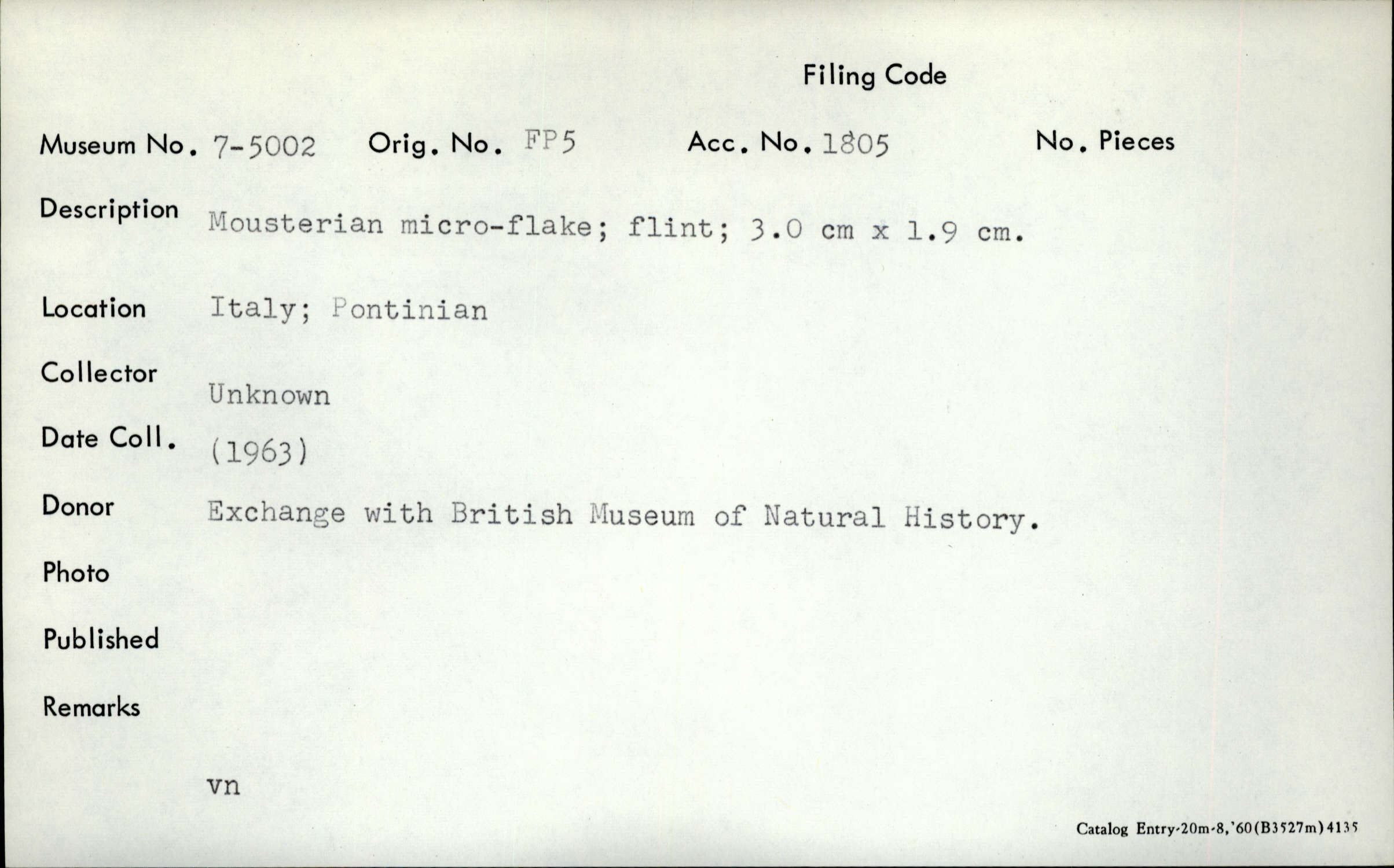 Filing Code

Museum No. 7-5002 Orig. No. FP5 Acc. No. 1805 No. Pieces

Description Mousterian micro-flake; flint; 3.0 cm x 1.9 cm.

Location Italy; Pontinian

Collector Unknown

Date Coll. (1963)

Donor Exchange with British Museum of Natural History.

Photo

Published

Remarks

vn

Catalog Entry-20m-8,'60(B3527m)4135